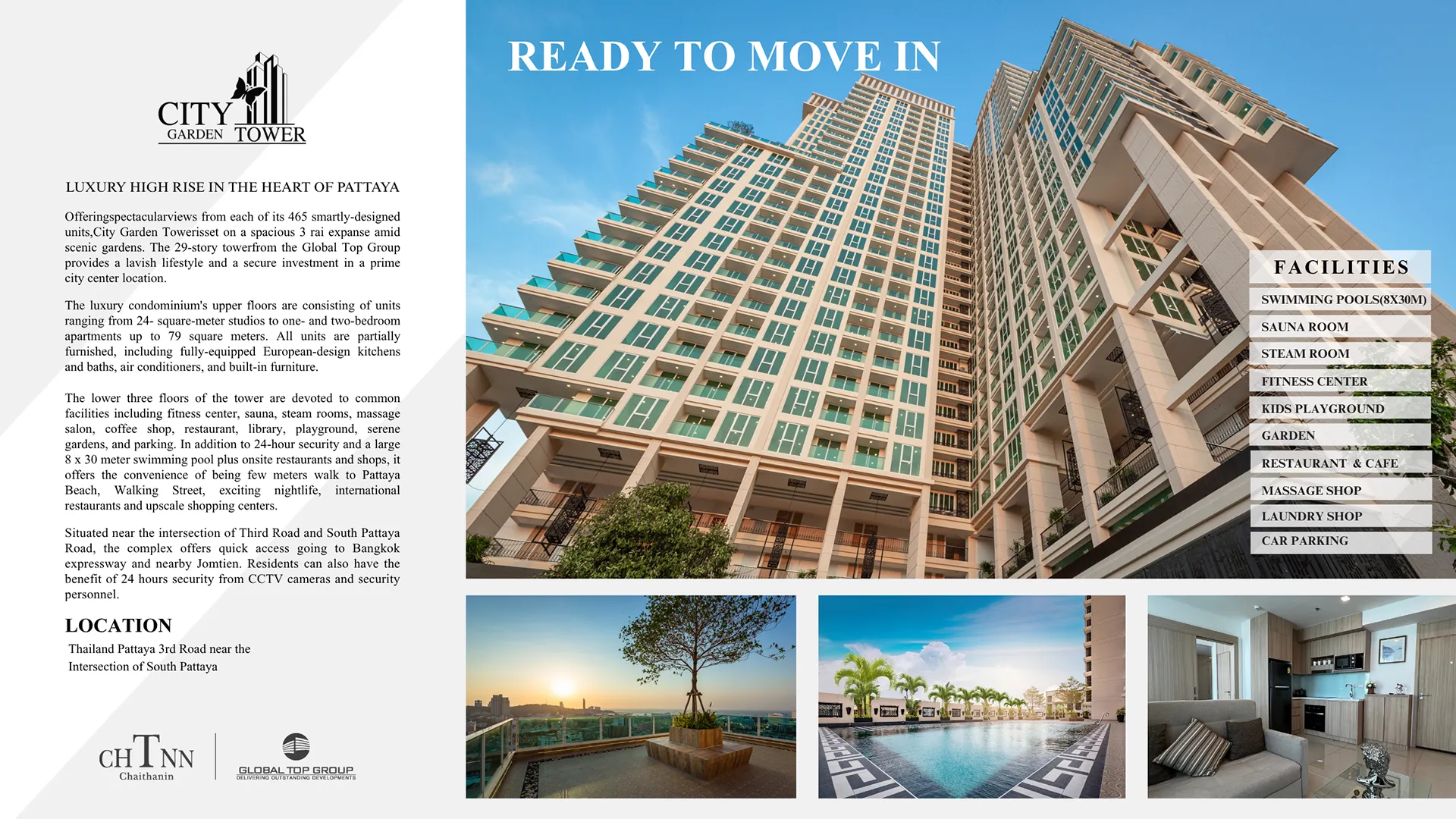 CITY GARDEN TOWER

LUXURY HIGH RISE IN THE HEART OF PATTAYA

Offeringspectacularviews from each of its 465 smartly-designed units,City Garden Towerisset on a spacious 3 rai expanse amid scenic gardens. The 29-story towerfrom the Global Top Group provides a lavish lifestyle and a secure investment in a prime city center location.

The luxury condominium's upper floors are consisting of units ranging from 24- square-meter studios to one- and two-bedroom apartments up to 79 square meters. All units are partially furnished, including fully-equipped European-design kitchens and baths, air conditioners, and built-in furniture.

The lower three floors of the tower are devoted to common facilities including fitness center, sauna, steam rooms, massage salon, coffee shop, restaurant, library, playground, serene gardens, and parking. In addition to 24-hour security and a large 8 x 30 meter swimming pool plus onsite restaurants and shops, it offers the convenience of being few meters walk to Pattaya Beach, Walking Street, exciting nightlife, international restaurants and upscale shopping centers.

Situated near the intersection of Third Road and South Pattaya Road, the complex offers quick access going to Bangkok expressway and nearby Jomtien. Residents can also have the benefit of 24 hours security from CCTV cameras and security personnel.

LOCATION

Thailand Pattaya 3rd Road near the Intersection of South Pattaya

CHTNN Chaithanin

GLOBAL TOP GROUP DELIVERING OUTSTANDING DEVELOPMENTS

READY TO MOVE IN

FACILITIES
SWIMMING POOLS(8X30M)
SAUNA ROOM
STEAM ROOM
FITNESS CENTER
KIDS PLAYGROUND
GARDEN
RESTAURANT & CAFE
MASSAGE SHOP
LAUNDRY SHOP
CAR PARKING